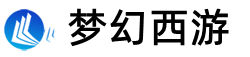 梦幻西游